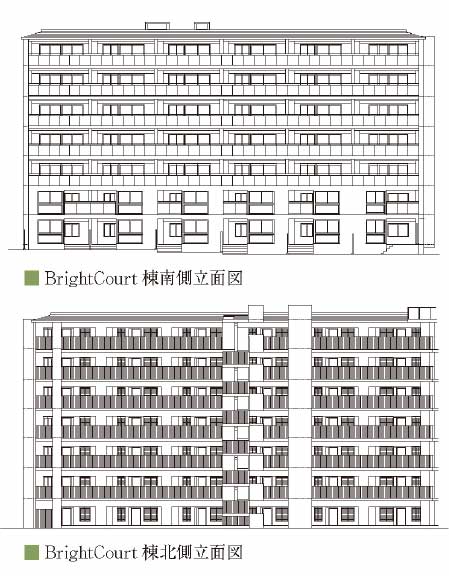 ■ BrightCourt 棟南側立面図

■ BrightCourt 棟北側立面図